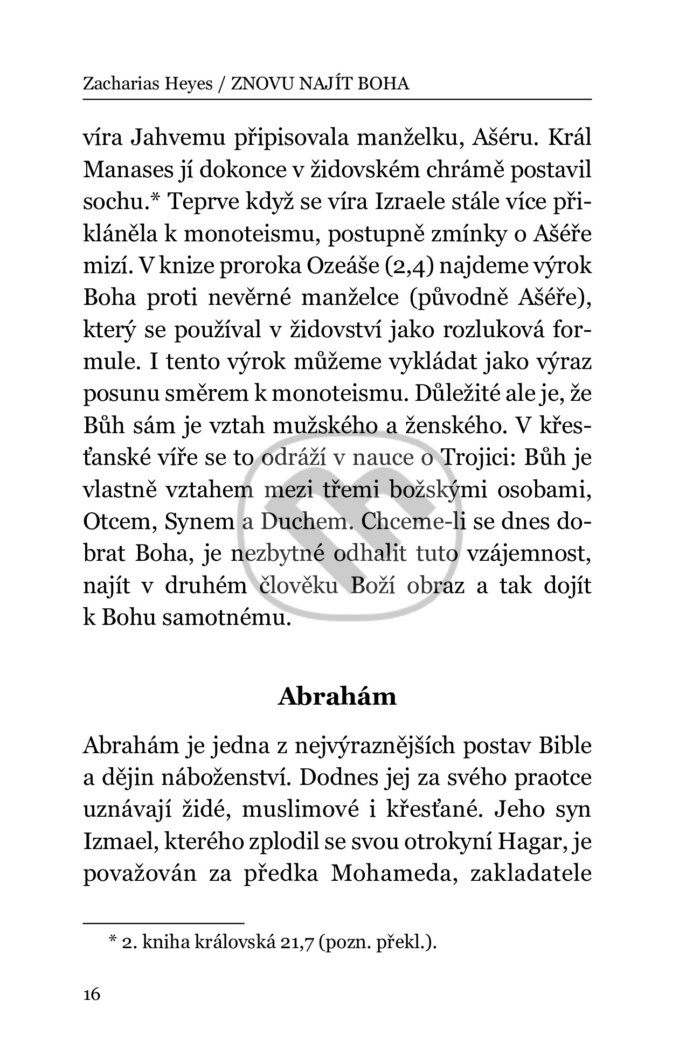 Zacharias Heyes / ZNOVU NAJÍT BOHA

víra Jahvemu připisovala manželku, Ašéru. Král Manases jí dokonce v židovském chrámě postavil sochu.* Teprve když se víra Izraele stále více přikláněla k monoteismu, postupně zmínky o Ašéře mizí. V knize proroka Ozeáše (2,4) najdeme výrok Boha proti nevěrné manželce (původně Ašéře), který se používal v židovství jako rozluková formule. I tento výrok můžeme vykládat jako výraz posunu směrem k monoteismu. Důležité ale je, že Bůh sám je vztah mužského a ženského. V křesťanské víře se to odráží v nauce o Trojici: Bůh je vlastně vztahem mezi třemi božskými osobami, Otcem, Synem a Duchem. Chceme-li se dnes dobrat Boha, je nezbytné odhalit tuto vzájemnost, najít v druhém člověku Boží obraz a tak dojít k Bohu samotnému.

Abrahám

Abrahám je jedna z nejvýraznějších postav Bible a dějin náboženství. Dodnes jej za svého praotce uznávají židé, muslimové i křesťané. Jeho syn Izmael, kterého zplodil se svou otrokyní Hagar, je považován za předka Mohameda, zakladatele

* 2. kniha královská 21,7 (pozn. překl.).

16